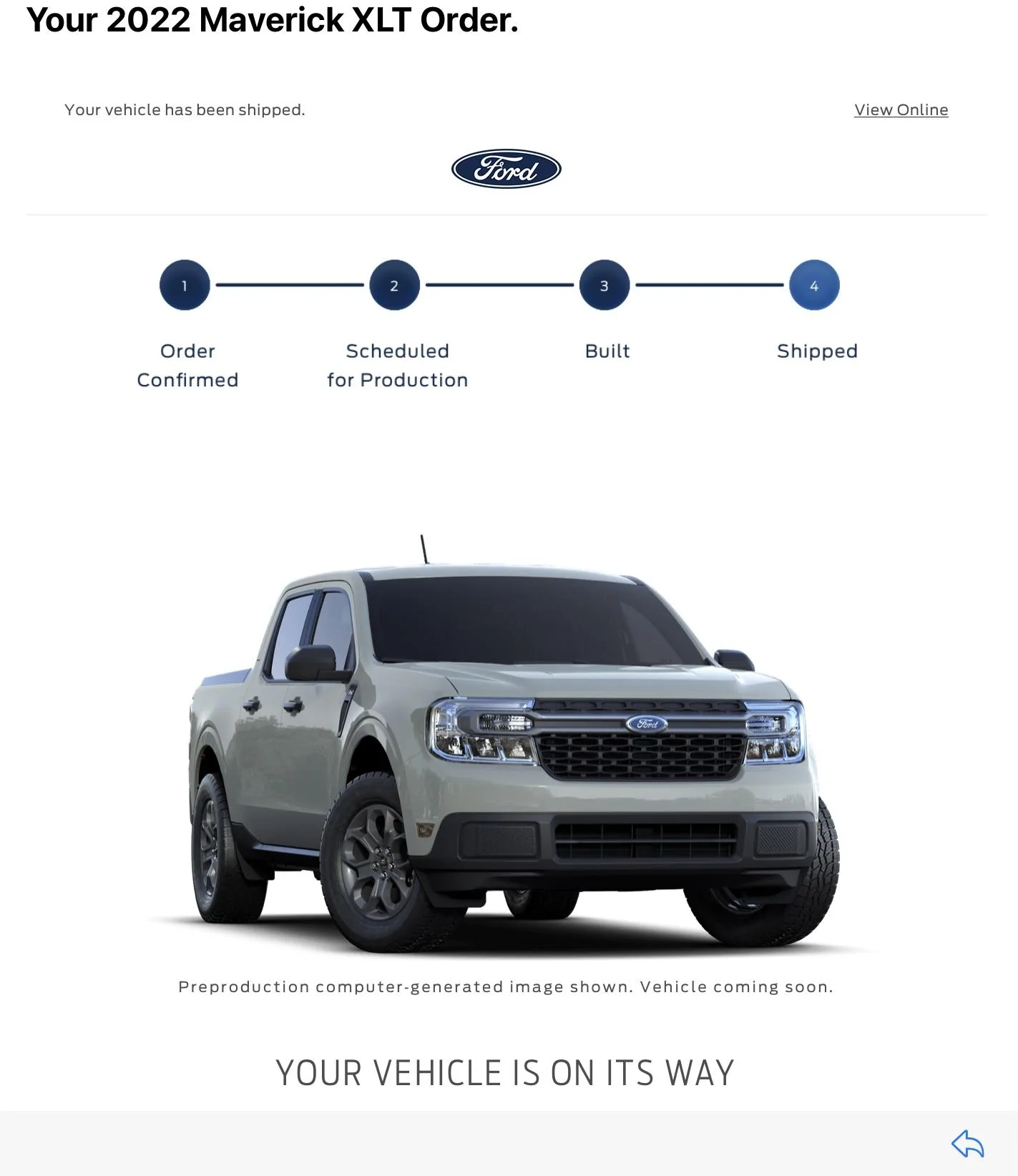 Your 2022 Maverick XLT Order.

Your vehicle has been shipped.

View Online

Ford

1 Order Confirmed

2 Scheduled for Production

3 Built

4 Shipped

Ford

Preproduction computer-generated image shown. Vehicle coming soon.

YOUR VEHICLE IS ON ITS WAY